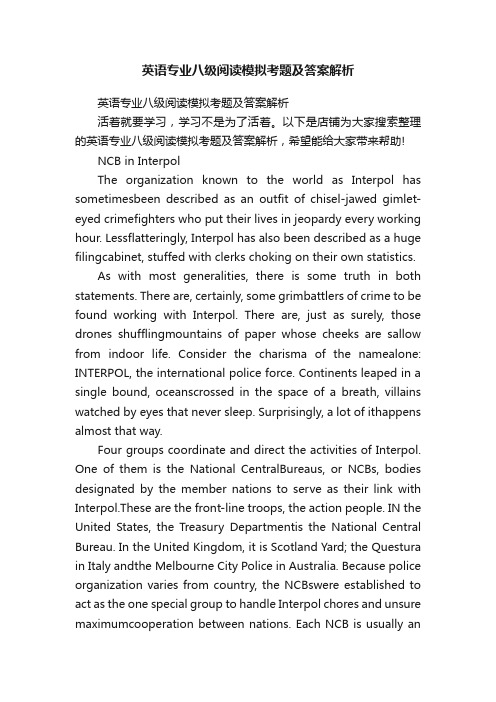 英语专业八级阅读模拟考题及答案解析

英语专业八级阅读模拟考题及答案解析

活着就要学习，学习不是为了活着。以下是店铺为大家搜索整理的英语专业八级阅读模拟考题及答案解析，希望能给大家带来帮助!

NCB in Interpol

The organization known to the world as Interpol has sometimesbeen described as an outfit of chisel-jawed gimlet-eyed crimefighters who put their lives in jeopardy every working hour. Lessflatteringly, Interpol has also been described as a huge filingcabinet, stuffed with clerks choking on their own statistics.

As with most generalities, there is some truth in both statements. There are, certainly, some grimbattlers of crime to be found working with Interpol. There are, just as surely, those drones shufflingmountains of paper whose cheeks are sallow from indoor life. Consider the charisma of the namealone: INTERPOL, the international police force. Continents leaped in a single bound, oceanscrossed in the space of a breath, villains watched by eyes that never sleep. Surprisingly, a lot of ithappens almost that way.

Four groups coordinate and direct the activities of Interpol. One of them is the National CentralBureaus, or NCBs, bodies designated by the member nations to serve as their link with Interpol.These are the front-line troops, the action people. IN the United States, the Treasury Departmentis the National Central Bureau. In the United Kingdom, it is Scotland Yard; the Questura in Italy andthe Melbourne City Police in Australia. Because police organization varies from country, the NCBswere established to act as the one special group to handle Interpol chores and unsure maximumcooperation between nations. Each NCB is usually an